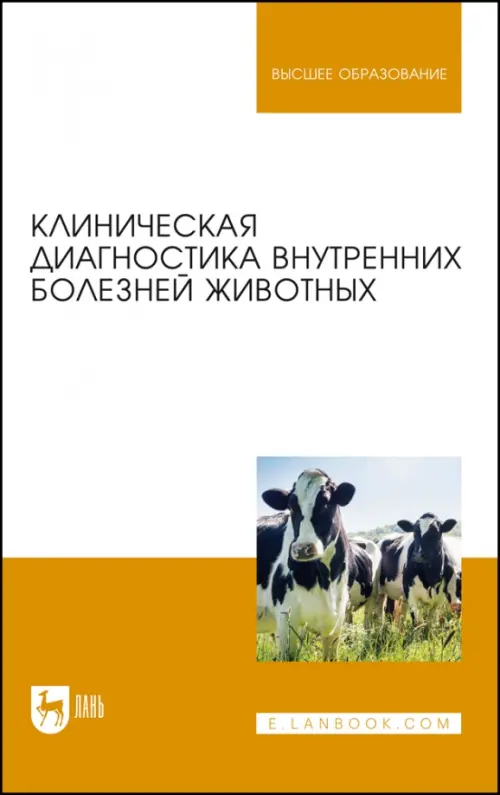 ВЫСШЕЕ ОБРАЗОВАНИЕ

КЛИНИЧЕСКАЯ ДИАГНОСТИКА ВНУТРЕННИХ БОЛЕЗНЕЙ ЖИВОТНЫХ

ЛАНЬ

E.LANBOOK.COM